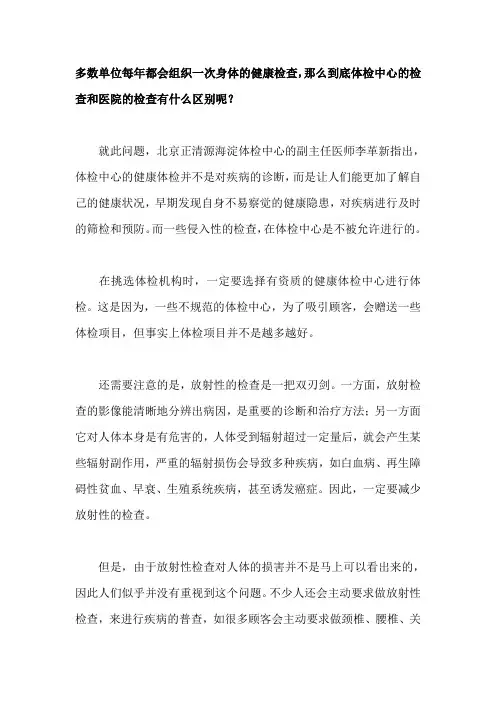 多数单位每年都会组织一次身体的健康检查，那么到底体检中心的检查和医院的检查有什么区别呢？

就此问题，北京正清源海淀体检中心的副主任医师李革新指出，体检中心的健康体检并不是对疾病的诊断，而是让人们能更加了解自己的健康状况，早期发现自身不易察觉的健康隐患，对疾病进行及时的筛检和预防。而一些侵入性的检查，在体检中心是不被允许进行的。

在挑选体检机构时，一定要选择有资质的健康体检中心进行体检。这是因为，一些不规范的体检中心，为了吸引顾客，会赠送一些体检项目，但事实上体检项目并不是越多越好。

还需要注意的是，放射性的检查是一把双刃剑。一方面，放射检查的影像能清晰地分辨出病因，是重要的诊断和治疗方法；另一方面它对人体本身是有危害的，人体受到辐射超过一定量后，就会产生某些辐射副作用，严重的辐射损伤会导致多种疾病，如白血病、再生障碍性贫血、早衰、生殖系统疾病，甚至诱发癌症。因此，一定要减少放射性的检查。

但是，由于放射性检查对人体的损害并不是马上可以看出来的，因此人们似乎并没有重视到这个问题。不少人还会主动要求做放射性检查，来进行疾病的普查，如很多顾客会主动要求做颈椎、腰椎、关